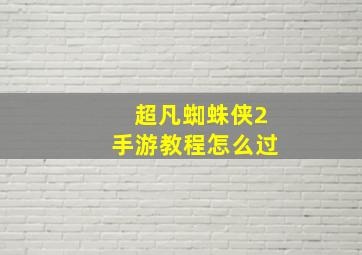 超凡蜘蛛侠2
手游教程怎么过